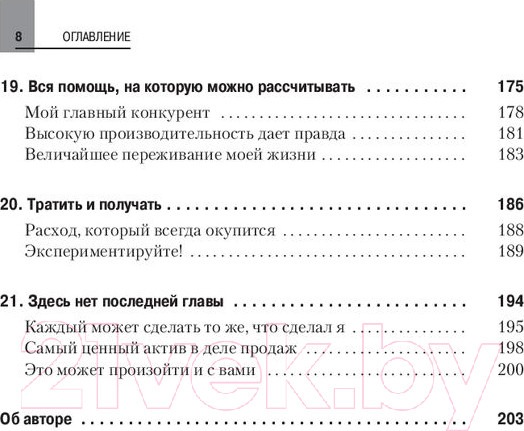 8 ОГЛАВЛЕНИЕ

19. Вся помощь, на которую можно рассчитывать 175

Мой главный конкурент 178
Высокую производительность дает правда 181
Величайшее переживание моей жизни 183

20. Тратить и получать 186

Расход, который всегда окупится 188
Экспериментируйте! 189

21. Здесь нет последней главы 194

Каждый может сделать то же, что сделал я 195
Самый ценный актив в деле продаж 198
Это может произойти и с вами 200

Об авторе 203

21vek.by